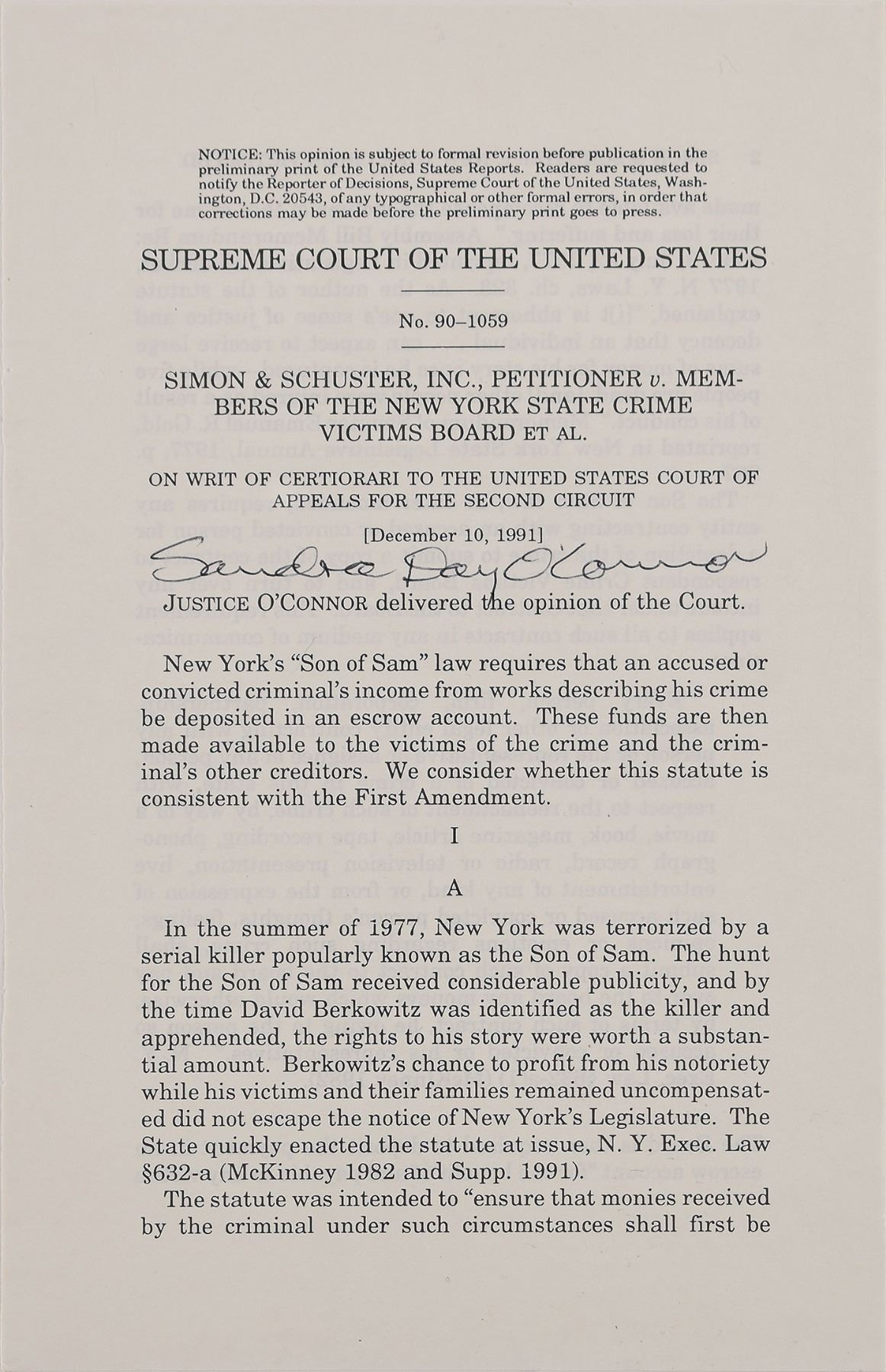 NOTICE: This opinion is subject to formal revision before publication in the preliminary print of the United States Reports. Readers are requested to notify the Reporter of Decisions, Supreme Court of the United States, Washington, D.C. 20543, of any typographical or other formal errors, in order that corrections may be made before the preliminary print goes to press.

SUPREME COURT OF THE UNITED STATES

No. 90-1059

SIMON & SCHUSTER, INC., PETITIONER v. MEMBERS OF THE NEW YORK STATE CRIME VICTIMS BOARD ET AL.

ON WRIT OF CERTIORARI TO THE UNITED STATES COURT OF APPEALS FOR THE SECOND CIRCUIT

[December 10, 1991]

Sandra Day O'Connor

JUSTICE O'CONNOR delivered the opinion of the Court.

New York's "Son of Sam" law requires that an accused or convicted criminal's income from works describing his crime be deposited in an escrow account. These funds are then made available to the victims of the crime and the criminal's other creditors. We consider whether this statute is consistent with the First Amendment.

I

A

In the summer of 1977, New York was terrorized by a serial killer popularly known as the Son of Sam. The hunt for the Son of Sam received considerable publicity, and by the time David Berkowitz was identified as the killer and apprehended, the rights to his story were worth a substantial amount. Berkowitz's chance to profit from his notoriety while his victims and their families remained uncompensated did not escape the notice of New York's Legislature. The State quickly enacted the statute at issue, N. Y. Exec. Law §632-a (McKinney 1982 and Supp. 1991).

The statute was intended to "ensure that monies received by the criminal under such circumstances shall first be